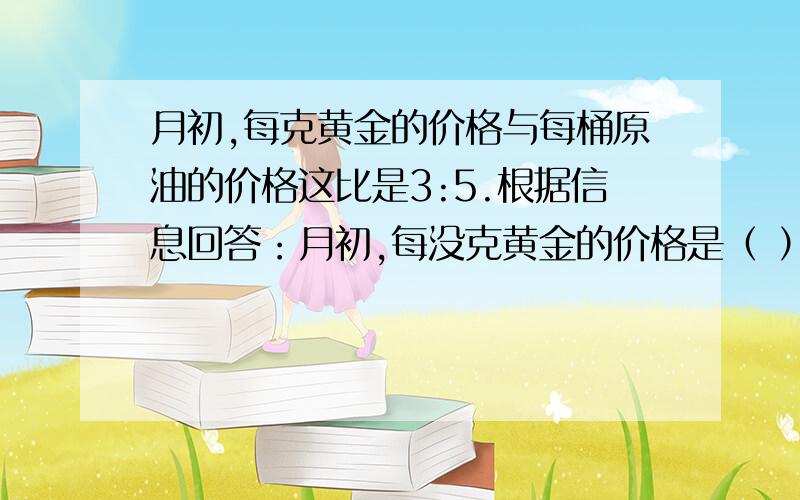 月初,每克黄金的价格与每桶原油的价格这比是3:5.根据信息回答：月初,每没克黄金的价格是（ ）